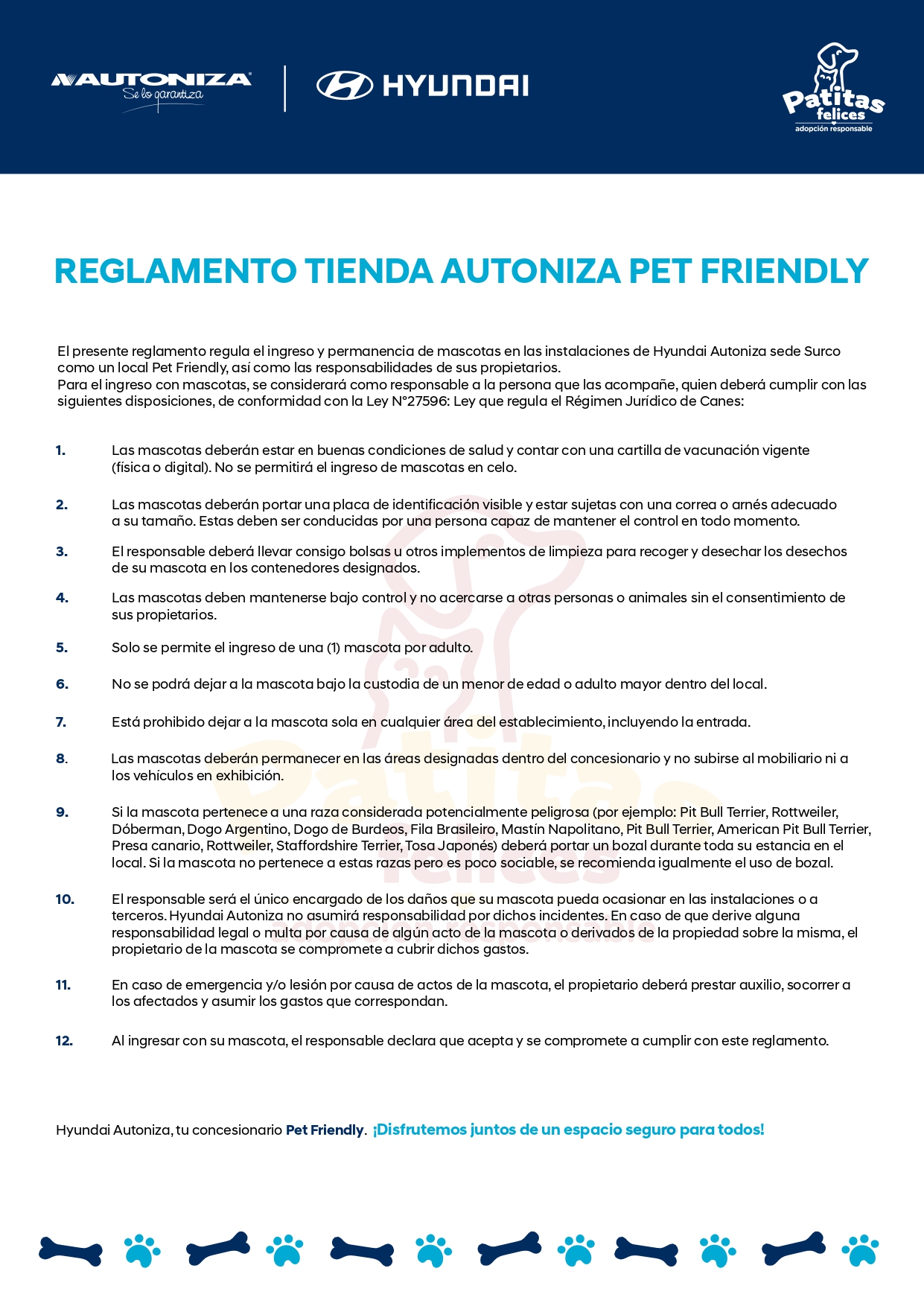 AUTONIZA
Se lo garantiza

HYUNDAI

Patitas felices
adopción responsable

REGLAMENTO TIENDA AUTONIZA PET FRIENDLY

El presente reglamento regula el ingreso y permanencia de mascotas en las instalaciones de Hyundai Autoniza sede Surco como un local Pet Friendly, así como las responsabilidades de sus propietarios.
Para el ingreso con mascotas, se considerará como responsable a la persona que las acompañe, quien deberá cumplir con las siguientes disposiciones, de conformidad con la Ley N°27596: Ley que regula el Régimen Jurídico de Canes:

1. Las mascotas deberán estar en buenas condiciones de salud y contar con una cartilla de vacunación vigente (física o digital). No se permitirá el ingreso de mascotas en celo.

2. Las mascotas deberán portar una placa de identificación visible y estar sujetas con una correa o arnés adecuado a su tamaño. Estas deben ser conducidas por una persona capaz de mantener el control en todo momento.

3. El responsable deberá llevar consigo bolsas u otros implementos de limpieza para recoger y desechar los desechos de su mascota en los contenedores designados.

4. Las mascotas deben mantenerse bajo control y no acercarse a otras personas o animales sin el consentimiento de sus propietarios.

5. Solo se permite el ingreso de una (1) mascota por adulto.

6. No se podrá dejar a la mascota bajo la custodia de un menor de edad o adulto mayor dentro del local.

7. Está prohibido dejar a la mascota sola en cualquier área del establecimiento, incluyendo la entrada.

8. Las mascotas deberán permanecer en las áreas designadas dentro del concesionario y no subirse al mobiliario ni a los vehículos en exhibición.

9. Si la mascota pertenece a una raza considerada potencialmente peligrosa (por ejemplo: Pit Bull Terrier, Rottweiler, Dóberman, Dogo Argentino, Dogo de Burdeos, Fila Brasileiro, Mastín Napolitano, Pit Bull Terrier, American Pit Bull Terrier, Presa canario, Rottweiler, Staffordshire Terrier, Tosa Japonés) deberá portar un bozal durante toda su estancia en el local. Si la mascota no pertenece a estas razas pero es poco sociable, se recomienda igualmente el uso de bozal.

10. El responsable será el único encargado de los daños que su mascota pueda ocasionar en las instalaciones o a terceros. Hyundai Autoniza no asumirá responsabilidad por dichos incidentes. En caso de que derive alguna responsabilidad legal o multa por causa de algún acto de la mascota o derivados de la propiedad sobre la misma, el propietario de la mascota se compromete a cubrir dichos gastos.

11. En caso de emergencia y/o lesión por causa de actos de la mascota, el propietario deberá prestar auxilio, socorrer a los afectados y asumir los gastos que correspondan.

12. Al ingresar con su mascota, el responsable declara que acepta y se compromete a cumplir con este reglamento.

Hyundai Autoniza, tu concesionario Pet Friendly. ¡Disfrutemos juntos de un espacio seguro para todos!